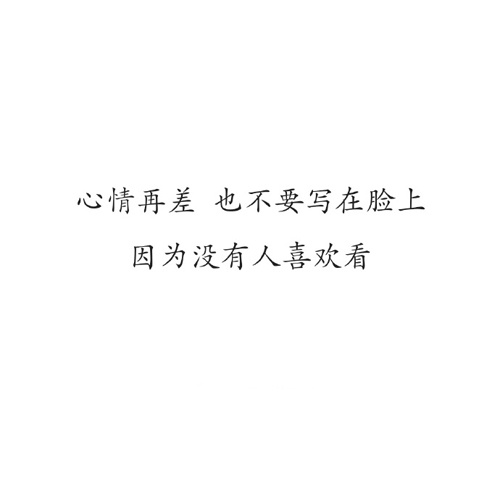 心情再差 也不要写在脸上

因为没有人喜欢看